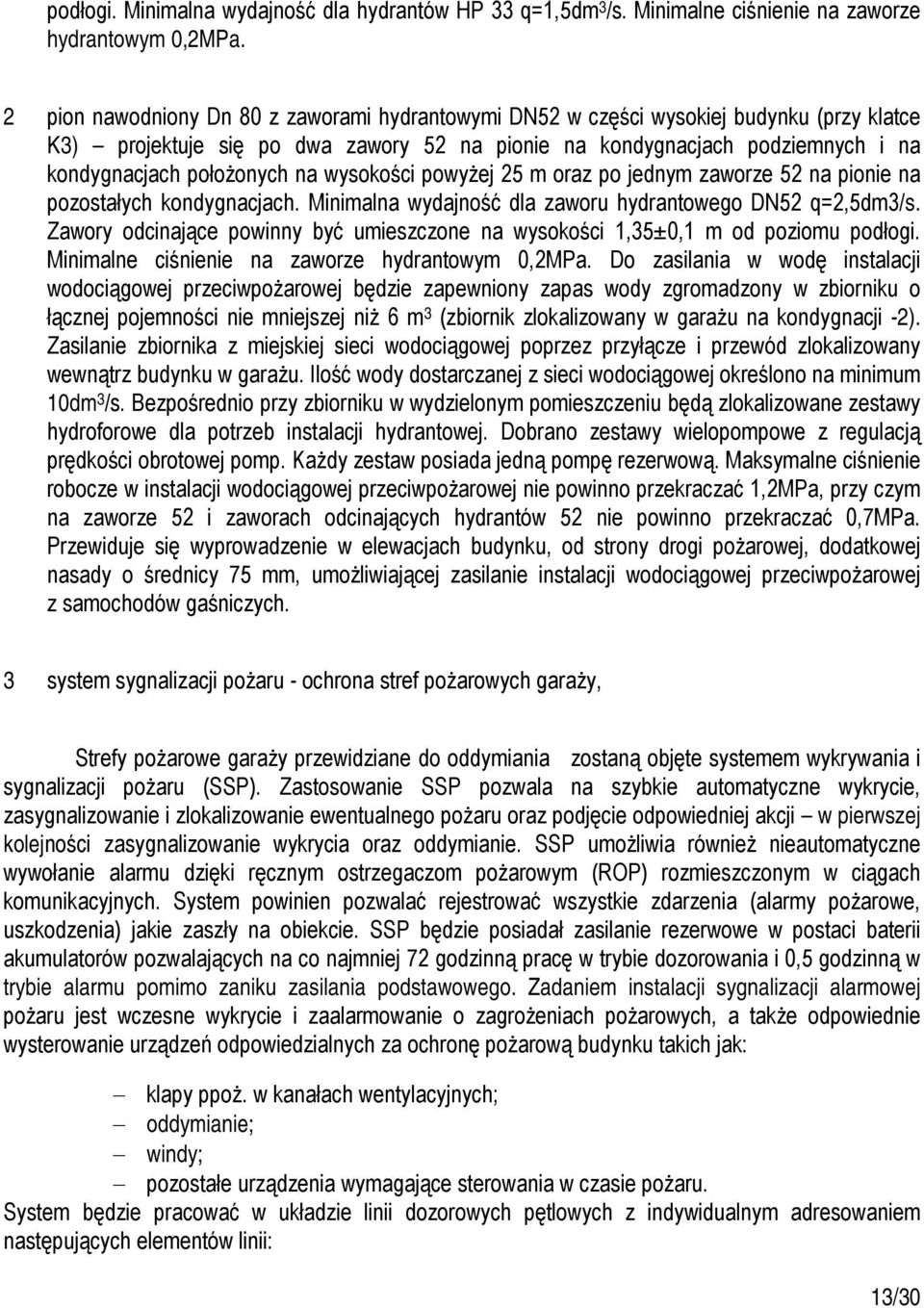 podłogi. Minimalna wydajność dla hydrantów HP 33 q=1,5dm$^3$/s. Minimalne ciśnienie na zaworze hydrantowym 0,2MPa.

2 pion nawodniony Dn 80 z zaworami hydrantowymi DN52 w części wysokiej budynku (przy klatce K3) – projektuje się po dwa zawory 52 na pionie na kondygnacjach podziemnych i na kondygnacjach położonych na wysokości powyżej 25 m oraz po jednym zaworze 52 na pionie na pozostałych kondygnacjach. Minimalna wydajność dla zaworu hydrantowego DN52 q=2,5dm3/s. Zawory odcinające powinny być umieszczone na wysokości 1,35±0,1 m od poziomu podłogi. Minimalne ciśnienie na zaworze hydrantowym 0,2MPa. Do zasilania w wodę instalacji wodociągowej przeciwpożarowej będzie zapewniony zapas wody zgromadzony w zbiorniku o łącznej pojemności nie mniejszej niż 6 m$^3$ (zbiornik zlokalizowany w garażu na kondygnacji -2). Zasilanie zbiornika z miejskiej sieci wodociągowej poprzez przyłącze i przewód zlokalizowany wewnątrz budynku w garażu. Ilość wody dostarczanej z sieci wodociągowej określono na minimum 10dm$^3$/s. Bezpośrednio przy zbiorniku w wydzielonym pomieszczeniu będą zlokalizowane zestawy hydroforowe dla potrzeb instalacji hydrantowej. Dobrano zestawy wielopompowe z regulacją prędkości obrotowej pomp. Każdy zestaw posiada jedną pompę rezerwową. Maksymalne ciśnienie robocze w instalacji wodociągowej przeciwpożarowej nie powinno przekraczać 1,2MPa, przy czym na zaworze 52 i zaworach odcinających hydrantów 52 nie powinno przekraczać 0,7MPa. Przewiduje się wyprowadzenie w elewacjach budynku, od strony drogi pożarowej, dodatkowej nasady o średnicy 75 mm, umożliwiającej zasilanie instalacji wodociągowej przeciwpożarowej z samochodów gaśniczych.

3 system sygnalizacji pożaru - ochrona stref pożarowych garaży,

Strefy pożarowe garaży przewidziane do oddymiania zostaną objęte systemem wykrywania i sygnalizacji pożaru (SSP). Zastosowanie SSP pozwala na szybkie automatyczne wykrycie, zasygnalizowanie i zlokalizowanie ewentualnego pożaru oraz podjęcie odpowiedniej akcji – w pierwszej kolejności zasygnalizowanie wykrycia oraz oddymianie. SSP umożliwia również nieautomatyczne wywołanie alarmu dzięki ręcznym ostrzegaczom pożarowym (ROP) rozmieszczonym w ciągach komunikacyjnych. System powinien pozwalać rejestrować wszystkie zdarzenia (alarmy pożarowe, uszkodzenia) jakie zaszły na obiekcie. SSP będzie posiadał zasilanie rezerwowe w postaci baterii akumulatorów pozwalających na co najmniej 72 godzinną pracę w trybie dozorowania i 0,5 godzinną w trybie alarmu pomimo zaniku zasilania podstawowego. Zadaniem instalacji sygnalizacji alarmowej pożaru jest wczesne wykrycie i zaalarmowanie o zagrożeniach pożarowych, a także odpowiednie wysterowanie urządzeń odpowiedzialnych za ochronę pożarową budynku takich jak:

– klapy ppoż. w kanałach wentylacyjnych;
– oddymianie;
– windy;
– pozostałe urządzenia wymagające sterowania w czasie pożaru.

System będzie pracować w układzie linii dozorowych pętlowych z indywidualnym adresowaniem następujących elementów linii:

13/30